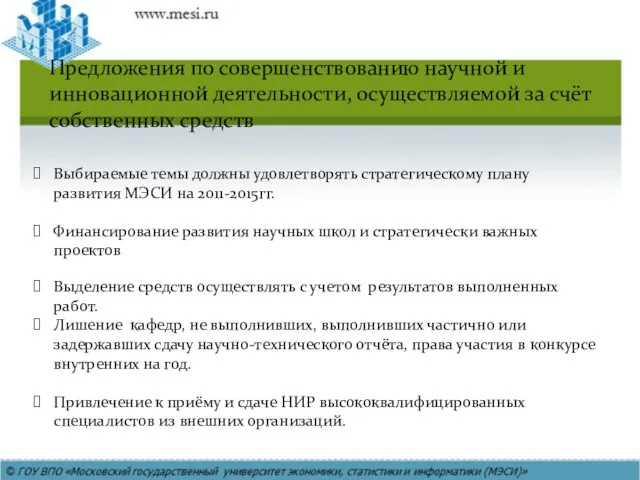 www.mesi.ru

Предложения по совершенствованию научной и инновационной деятельности, осуществляемой за счёт собственных средств

Выбираемые темы должны удовлетворять стратегическому плану развития МЭСИ на 2011-2015гг.

Финансирование развития научных школ и стратегически важных проектов

Выделение средств осуществлять с учетом результатов выполненных работ.

Лишение кафедр, не выполнивших, выполнивших частично или задержавших сдачу научно-технического отчёта, права участия в конкурсе внутренних на год.

Привлечение к приёму и сдаче НИР высококвалифицированных специалистов из внешних организаций.

© ГОУ ВПО «Московский государственный университет экономики, статистики и информатики (МЭСИ)»